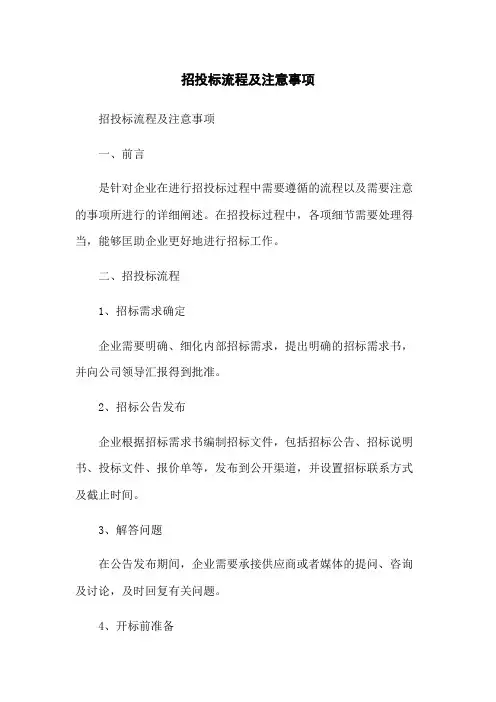 招投标流程及注意事项

招投标流程及注意事项

一、前言

是针对企业在进行招投标过程中需要遵循的流程以及需要注意的事项所进行的详细阐述。在招投标过程中，各项细节需要处理得当，能够匡助企业更好地进行招标工作。

二、招投标流程

1、招标需求确定

企业需要明确、细化内部招标需求，提出明确的招标需求书，并向公司领导汇报得到批准。

2、招标公告发布

企业根据招标需求书编制招标文件，包括招标公告、招标说明书、投标文件、报价单等，发布到公开渠道，并设置招标联系方式及截止时间。

3、解答问题

在公告发布期间，企业需要承接供应商或者媒体的提问、咨询及讨论，及时回复有关问题。

4、开标前准备